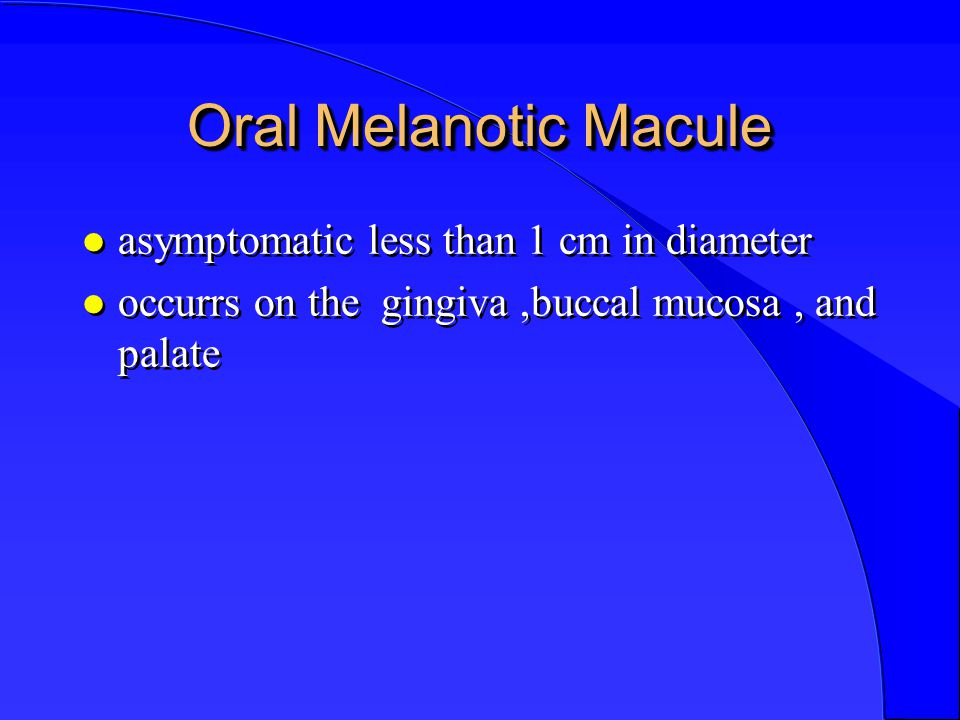 Oral Melanotic Macule

- asymptomatic less than 1 cm in diameter
- occurrs on the gingiva ,buccal mucosa , and palate